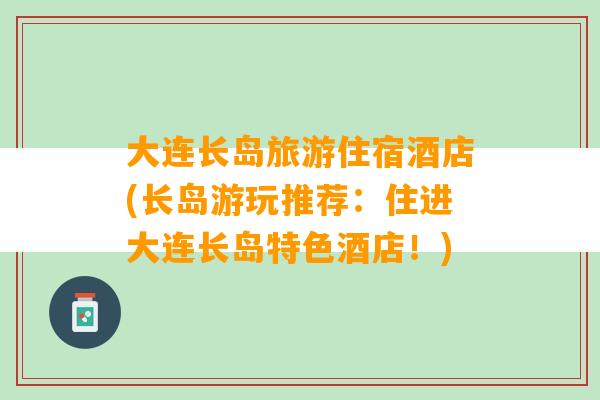 大连长岛旅游住宿酒店(长岛游玩推荐：住进大连长岛特色酒店！)